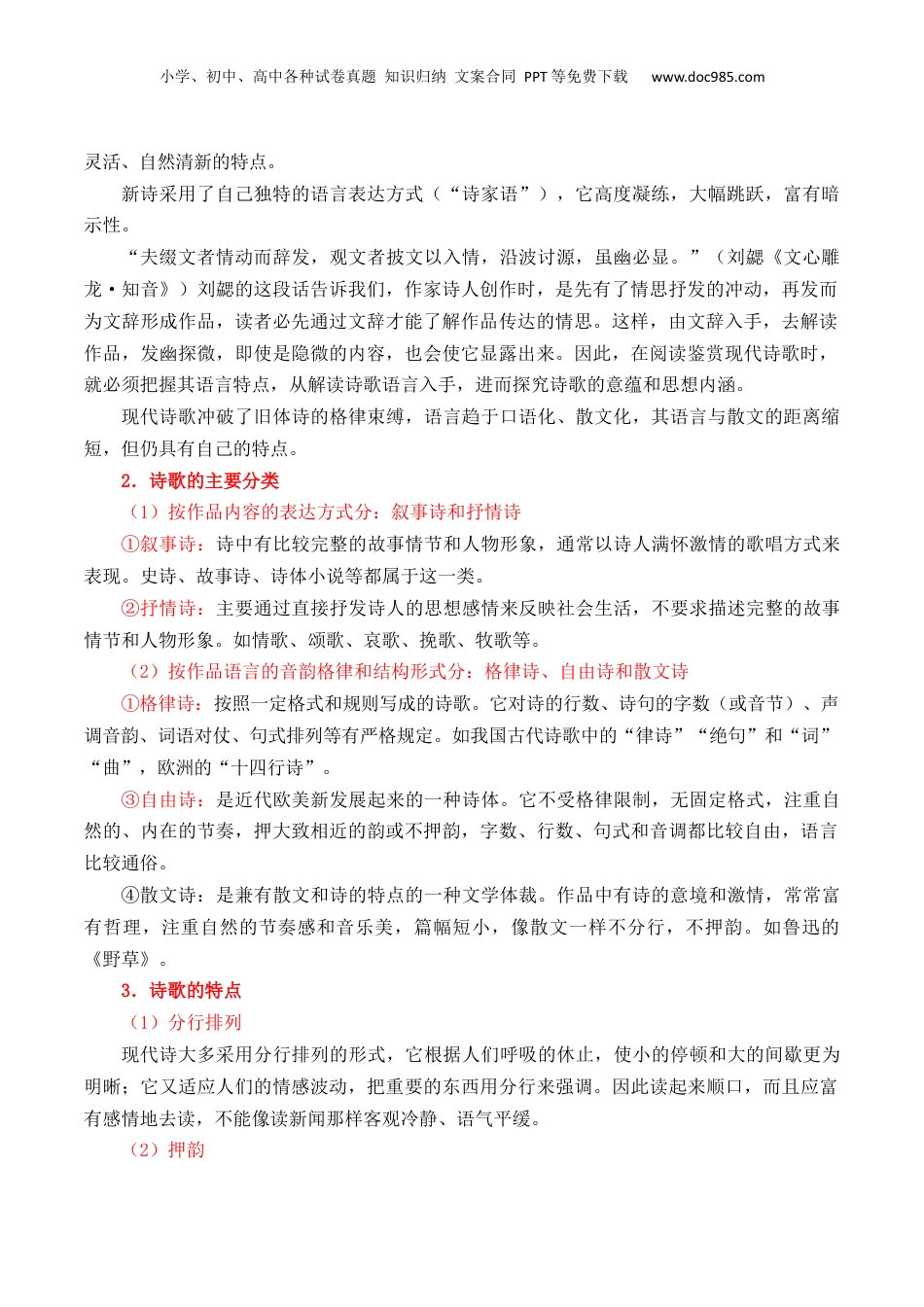 小学、初中、高中各种试卷真题 知识归纳 文案合同 PPT等免费下载 www.doc985.com

灵活、自然清新的特点。

新诗采用了自己独特的语言表达方式（“诗家语”），它高度凝练，大幅跳跃，富有暗示性。

“夫缀文者情动而辞发，观文者披文以入情，沿波讨源，虽幽必显。”（刘勰《文心雕龙·知音》）刘勰的这段话告诉我们，作家诗人创作时，是先有了情思抒发的冲动，再发而为文辞形成作品，读者必先通过文辞才能了解作品传达的情思。这样，由文辞入手，去解读作品，发幽探微，即使是隐微的内容，也会使它显露出来。因此，在阅读鉴赏现代诗歌时，就必须把握其语言特点，从解读诗歌语言入手，进而探究诗歌的意蕴和思想内涵。

现代诗歌冲破了旧体诗的格律束缚，语言趋于口语化、散文化，其语言与散文的距离缩短，但仍具有自己的特点。

2．诗歌的主要分类

（1）按作品内容的表达方式分：叙事诗和抒情诗

①叙事诗：诗中有比较完整的故事情节和人物形象，通常以诗人满怀激情的歌唱方式来表现。史诗、故事诗、诗体小说等都属于这一类。

②抒情诗：主要通过直接抒发诗人的思想感情来反映社会生活，不要求描述完整的故事情节和人物形象。如情歌、颂歌、哀歌、挽歌、牧歌等。

（2）按作品语言的音韵格律和结构形式分：格律诗、自由诗和散文诗

①格律诗：按照一定格式和规则写成的诗歌。它对诗的行数、诗句的字数（或音节）、声调音韵、词语对仗、句式排列等有严格规定。如我国古代诗歌中的“律诗”“绝句”和“词”“曲”，欧洲的“十四行诗”。

③自由诗：是近代欧美新发展起来的一种诗体。它不受格律限制，无固定格式，注重自然的、内在的节奏，押大致相近的韵或不押韵，字数、行数、句式和音调都比较自由，语言比较通俗。

④散文诗：是兼有散文和诗的特点的一种文学体裁。作品中有诗的意境和激情，常常富有哲理，注重自然的节奏感和音乐美，篇幅短小，像散文一样不分行，不押韵。如鲁迅的《野草》。

3．诗歌的特点

（1）分行排列

现代诗大多采用分行排列的形式，它根据人们呼吸的休止，使小的停顿和大的间歇更为明晰；它又适应人们的情感波动，把重要的东西用分行来强调。因此读起来顺口，而且应富有感情地去读，不能像读新闻那样客观冷静、语气平缓。

（2）押韵